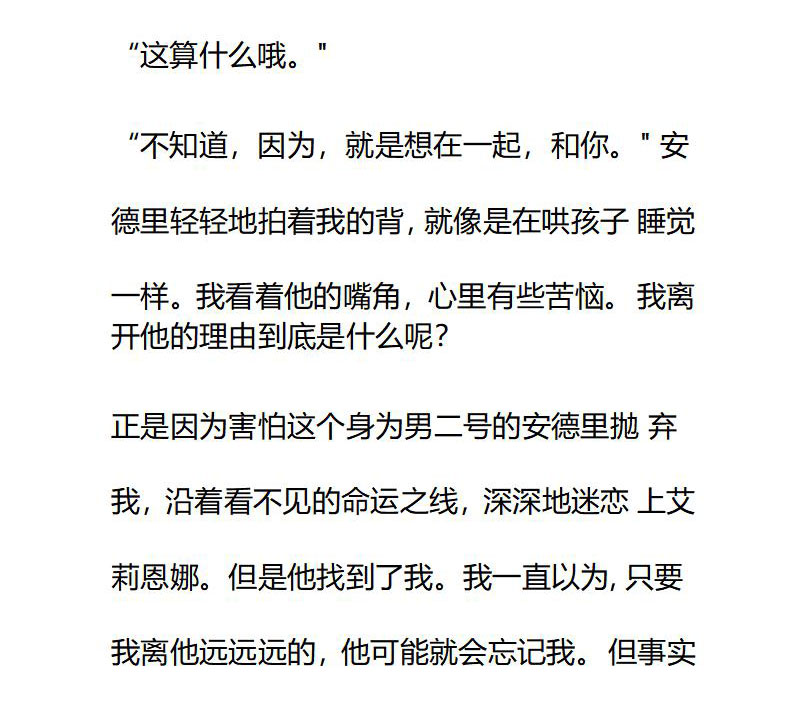 “这算什么哦。"

“不知道，因为，就是想在一起，和你。" 安德里轻轻地拍着我的背, 就像是在哄孩子 睡觉一样。我看着他的嘴角，心里有些苦恼。我离开他的理由到底是什么呢?

正是因为害怕这个身为男二号的安德里抛 弃我，沿着看不见的命运之线，深深地迷恋 上艾莉恩娜。但是他找到了我。我一直以为, 只要我离他远远远的，他可能就会忘记我。但事实